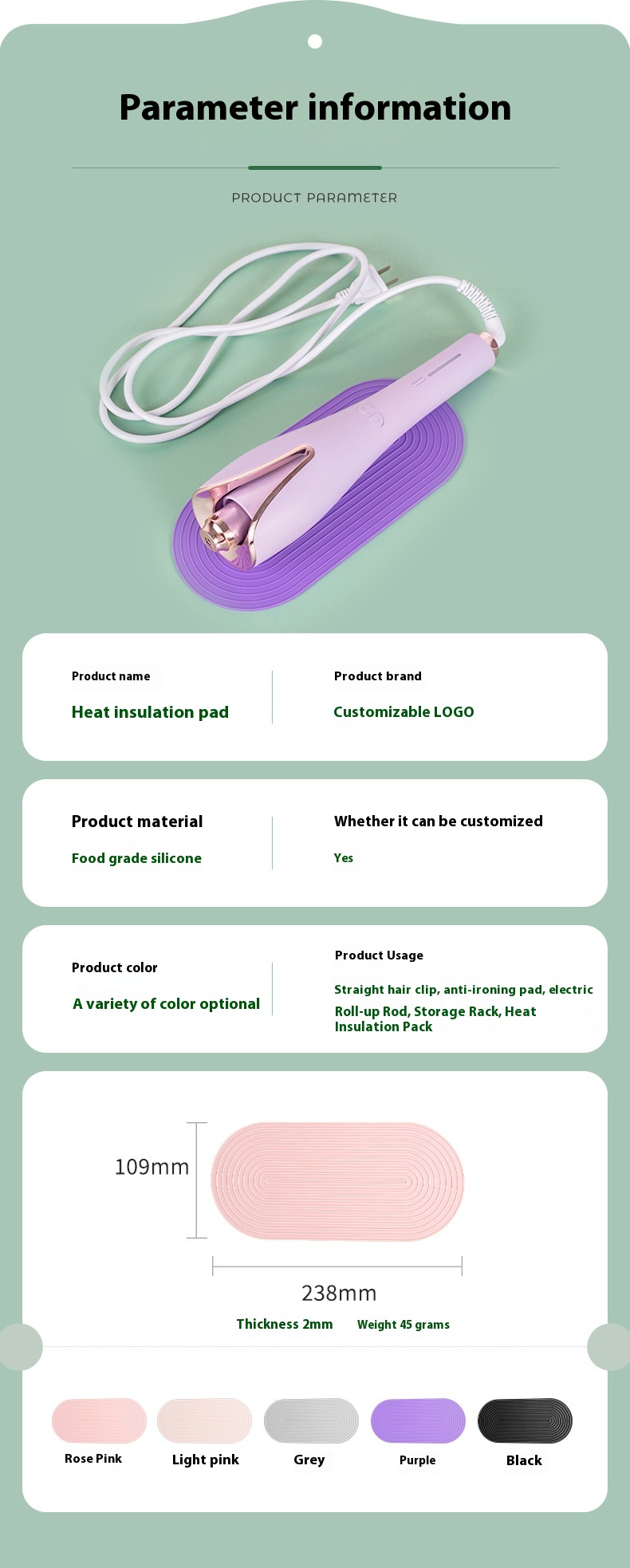 Parameter information

PRODUCT PARAMETER

Product name
Heat insulation pad

Product brand
Customizable LOGO

Product material
Food grade silicone

Whether it can be customized
Yes

Product color
A variety of color optional

Product Usage
Straight hair clip, anti-ironing pad, electric Roll-up Rod, Storage Rack, Heat Insulation Pack

109mm

238mm

Thickness 2mm Weight 45 grams

Rose Pink
Light pink
Grey
Purple
Black